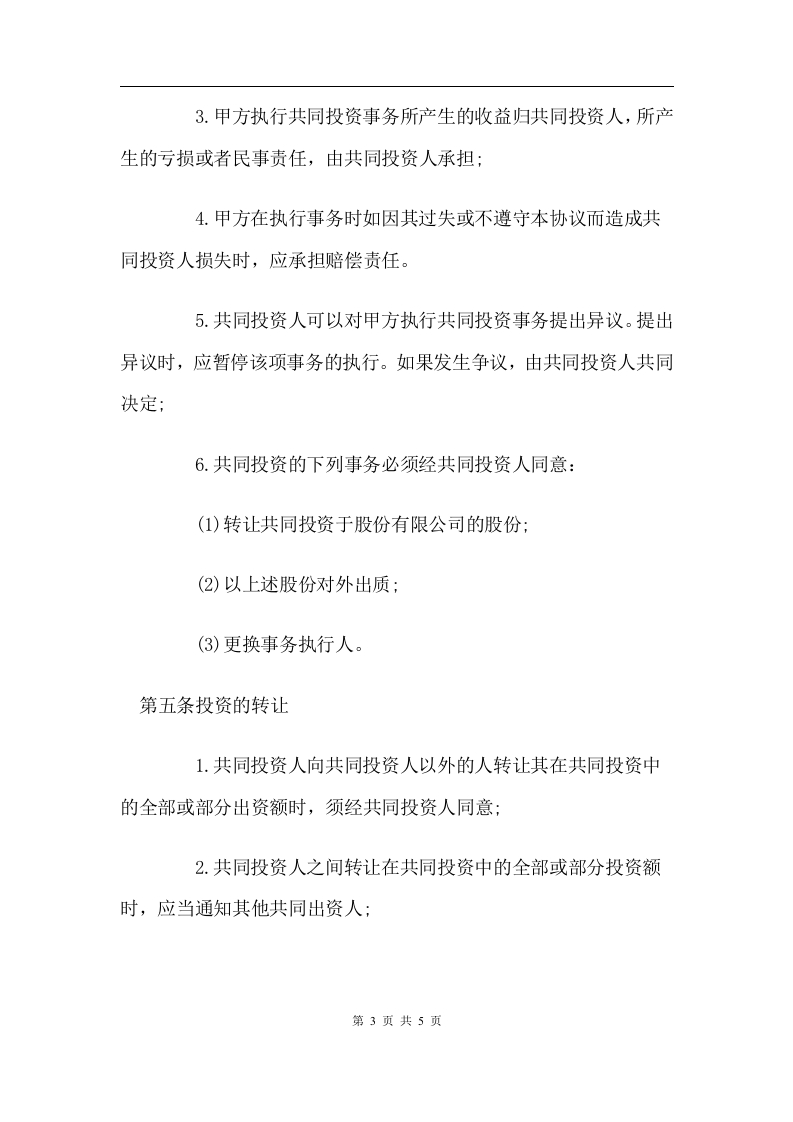 3.甲方执行共同投资事务所产生的收益归共同投资人，所产生的亏损或者民事责任，由共同投资人承担;

4.甲方在执行事务时如因其过失或不遵守本协议而造成共同投资人损失时，应承担赔偿责任。

5.共同投资人可以对甲方执行共同投资事务提出异议。提出异议时，应暂停该项事务的执行。如果发生争议，由共同投资人共同决定;

6.共同投资的下列事务必须经共同投资人同意：

(1)转让共同投资于股份有限公司的股份;

(2)以上述股份对外出质;

(3)更换事务执行人。

第五条投资的转让

1.共同投资人向共同投资人以外的人转让其在共同投资中的全部或部分出资额时，须经共同投资人同意;

2.共同投资人之间转让在共同投资中的全部或部分投资额时，应当通知其他共同出资人;

第 3 页 共 5 页